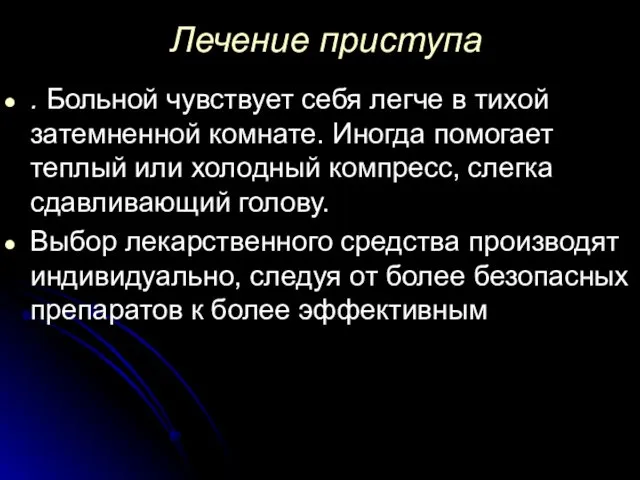 Лечение приступа

. Больной чувствует себя легче в тихой затемненной комнате. Иногда помогает теплый или холодный компресс, слегка сдавливающий голову.

Выбор лекарственного средства производят индивидуально, следуя от более безопасных препаратов к более эффективным